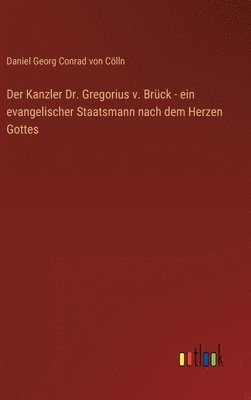 Daniel Georg Conrad von Cölln

Der Kanzler Dr. Gregorius v. Brück - ein evangelischer Staatsmann nach dem Herzen Gottes

outlook